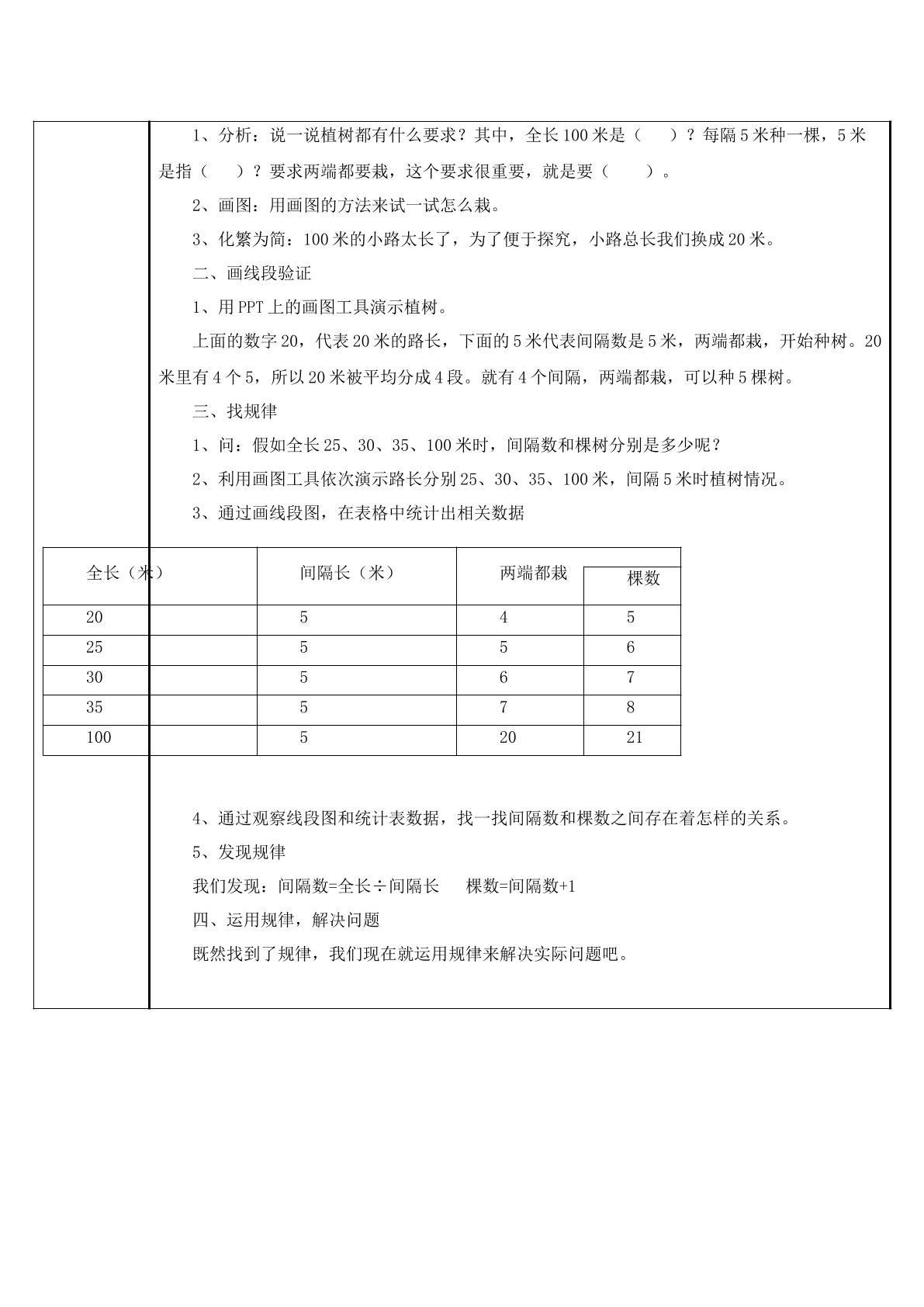 1、分析：说一说植树都有什么要求？其中，全长100米是（　　）？每隔5米种一棵，5米是指（　　）？要求两端都要栽，这个要求很重要，就是要（　　）。

2、画图：用画图的方法来试一试怎么栽。

3、化繁为简：100米的小路太长了，为了便于探究，小路总长我们换成20米。

二、画线段验证

1、用PPT上的画图工具演示植树。

上面的数字20，代表20米的路长，下面的5米代表间隔数是5米，两端都栽，开始种树。20米里有4个5，所以20米被平均分成4段。就有4个间隔，两端都栽，可以种5棵树。

三、找规律

1、问：假如全长25、30、35、100米时，间隔数和棵树分别是多少呢？

2、利用画图工具依次演示路长分别25、30、35、100米，间隔5米时植树情况。

3、通过画线段图，在表格中统计出相关数据

| 全长（米） | 间隔长（米） | 两端都栽 | 棵数 |
|---|---|---|---|
| 20 | 5 | 4 | 5 |
| 25 | 5 | 5 | 6 |
| 30 | 5 | 6 | 7 |
| 35 | 5 | 7 | 8 |
| 100 | 5 | 20 | 21 |

4、通过观察线段图和统计表数据，找一找间隔数和棵数之间存在着怎样的关系。

5、发现规律

我们发现：间隔数=全长÷间隔长　棵数=间隔数+1

四、运用规律，解决问题

既然找到了规律，我们现在就运用规律来解决实际问题吧。